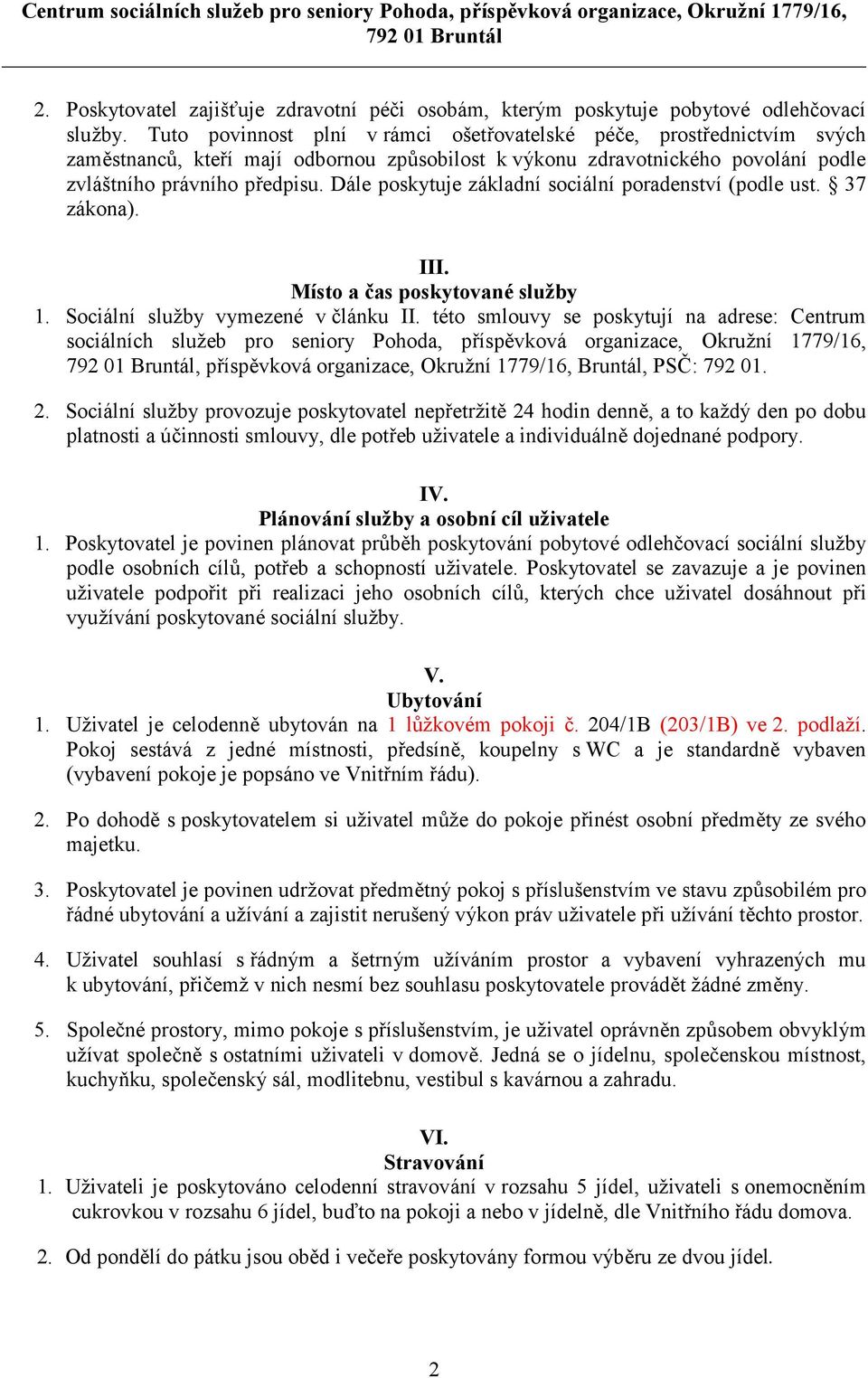 Centrum sociálních služeb pro seniory Pohoda, příspěvková organizace, Okružní 1779/16, 792 01 Bruntál

2. Poskytovatel zajišťuje zdravotní péči osobám, kterým poskytuje pobytové odlehčovací služby. Tuto povinnost plní v rámci ošetřovatelské péče, prostřednictvím svých zaměstnanců, kteří mají odbornou způsobilost k výkonu zdravotnického povolání podle zvláštního právního předpisu. Dále poskytuje základní sociální poradenství (podle ust. § 37 zákona).

III.
Místo a čas poskytované služby
1. Sociální služby vymezené v článku II. této smlouvy se poskytují na adrese: Centrum sociálních služeb pro seniory Pohoda, příspěvková organizace, Okružní 1779/16, 792 01 Bruntál, příspěvková organizace, Okružní 1779/16, Bruntál, PSČ: 792 01.

2. Sociální služby provozuje poskytovatel nepřetržitě 24 hodin denně, a to každý den po dobu platnosti a účinnosti smlouvy, dle potřeb uživatele a individuálně dojednané podpory.

IV.
Plánování služby a osobní cíl uživatele
1. Poskytovatel je povinen plánovat průběh poskytování pobytové odlehčovací sociální služby podle osobních cílů, potřeb a schopností uživatele. Poskytovatel se zavazuje a je povinen uživatele podpořit při realizaci jeho osobních cílů, kterých chce uživatel dosáhnout při využívání poskytované sociální služby.

V.
Ubytování
1. Uživatel je celodenně ubytován na 1 lůžkovém pokoji č. 204/1B (203/1B) ve 2. podlaží. Pokoj sestává z jedné místnosti, předsíně, koupelny s WC a je standardně vybaven (vybavení pokoje je popsáno ve Vnitřním řádu).

2. Po dohodě s poskytovatelem si uživatel může do pokoje přinést osobní předměty ze svého majetku.

3. Poskytovatel je povinen udržovat předmětný pokoj s příslušenstvím ve stavu způsobilém pro řádné ubytování a užívání a zajistit nerušený výkon práv uživatele při užívání těchto prostor.

4. Uživatel souhlasí s řádným a šetrným užíváním prostor a vybavení vyhrazených mu k ubytování, přičemž v nich nesmí bez souhlasu poskytovatele provádět žádné změny.

5. Společné prostory, mimo pokoje s příslušenstvím, je uživatel oprávněn způsobem obvyklým užívat společně s ostatními uživateli v domově. Jedná se o jídelnu, společenskou místnost, kuchyňku, společenský sál, modlitebnu, vestibul s kavárnou a zahradu.

VI.
Stravování
1. Uživateli je poskytováno celodenní stravování v rozsahu 5 jídel, uživateli s onemocněním cukrovkou v rozsahu 6 jídel, buďto na pokoji a nebo v jídelně, dle Vnitřního řádu domova.

2. Od pondělí do pátku jsou oběd i večeře poskytovány formou výběru ze dvou jídel.

2